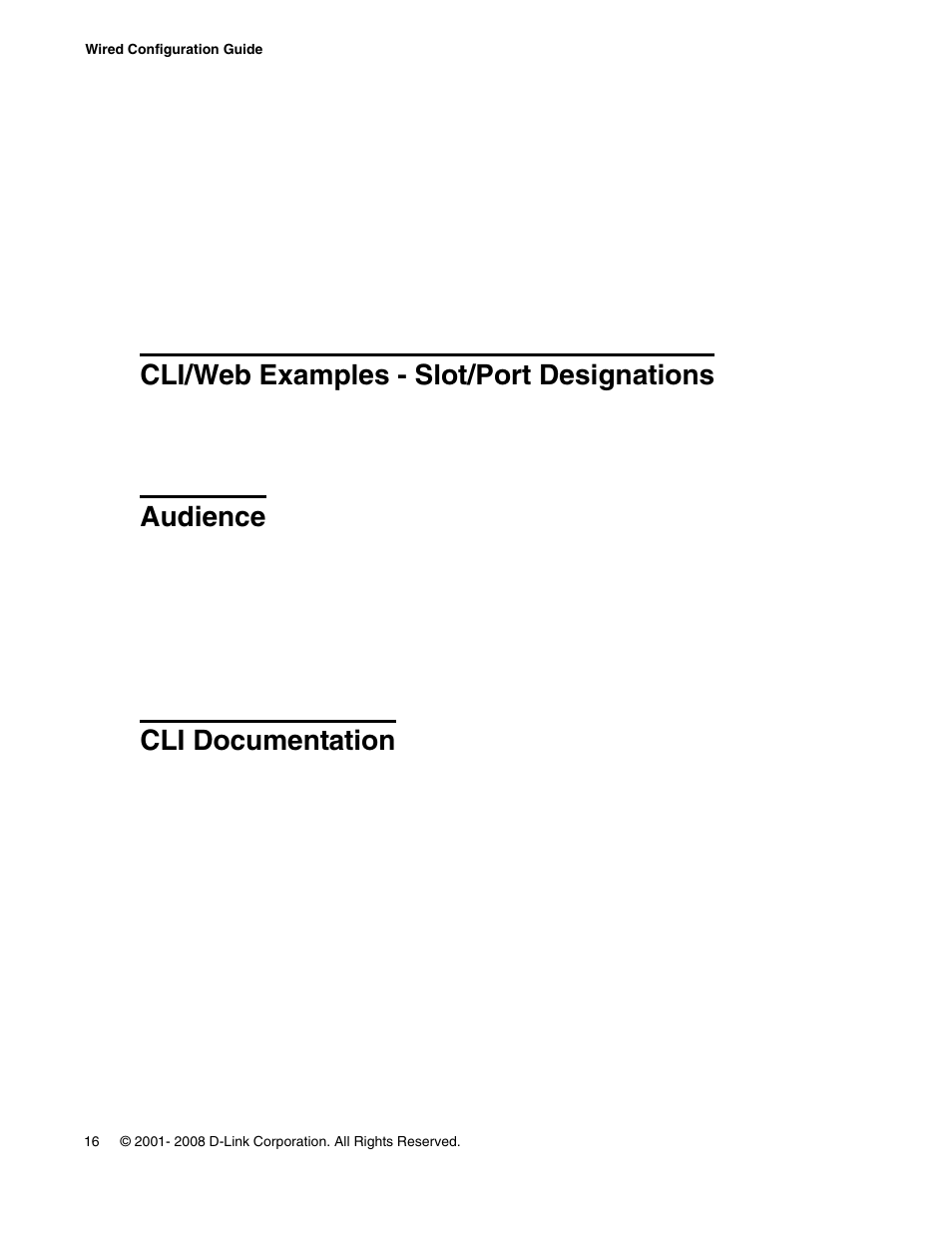 Wired Configuration Guide

CLI/Web Examples - Slot/Port Designations

Audience

CLI Documentation

16 © 2001- 2008 D-Link Corporation. All Rights Reserved.